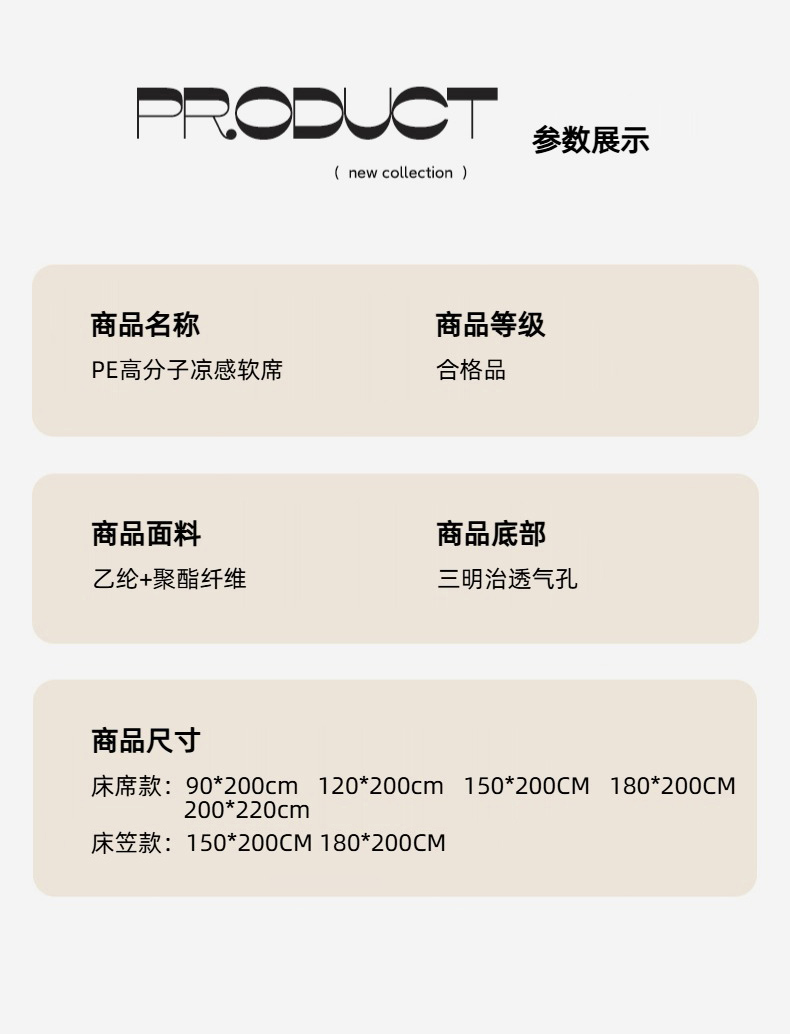 PRODUCT

参数展示

( new collection )

商品名称
PE高分子凉感软席

商品等级
合格品

商品面料
乙纶+聚酯纤维

商品底部
三明治透气孔

商品尺寸
床席款：90*200cm 120*200cm 150*200CM 180*200CM 200*220cm
床笠款：150*200CM 180*200CM